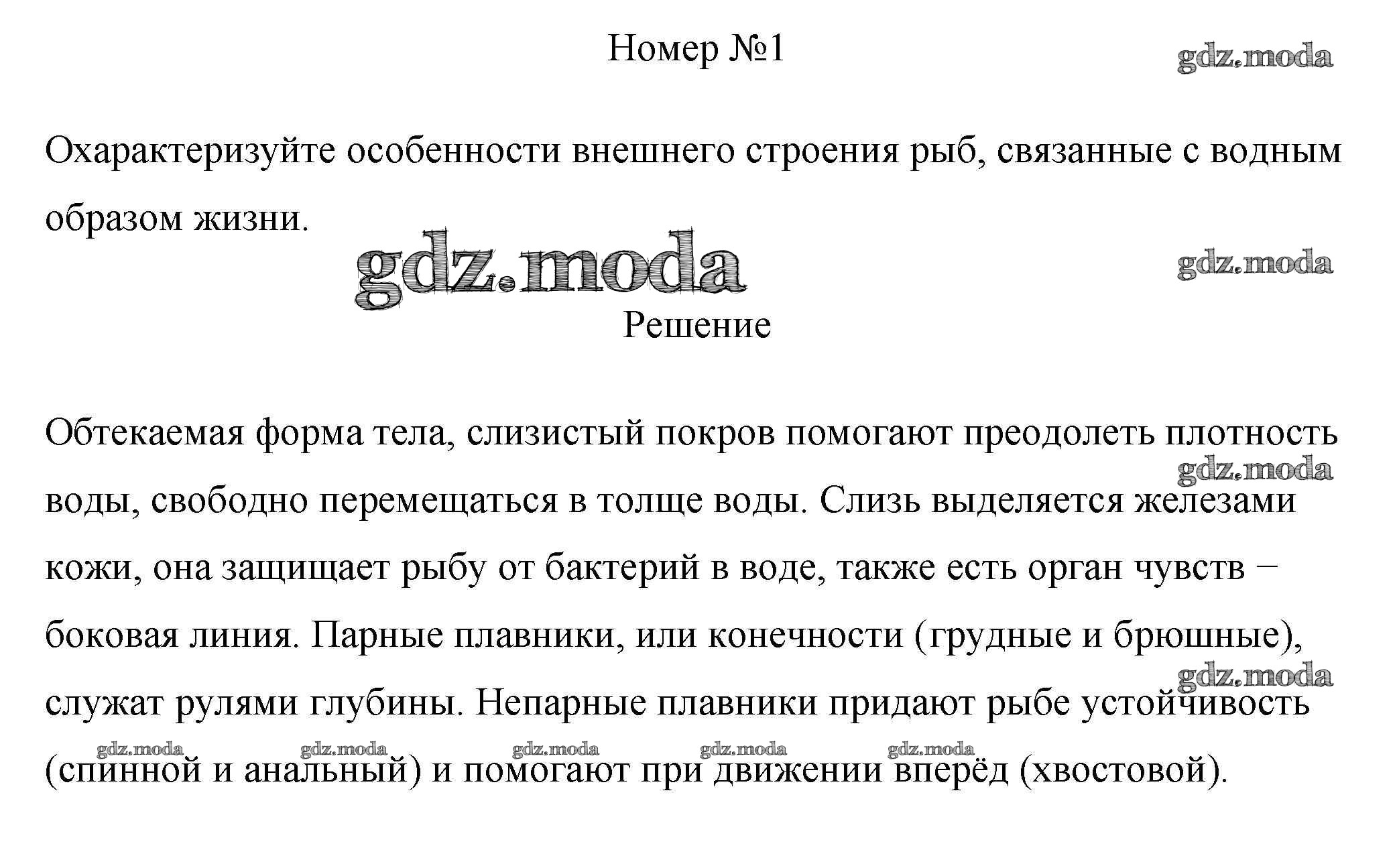 Номер №1

gdz.moda

Охарактеризуйте особенности внешнего строения рыб, связанные с водным образом жизни.

gdz.moda

gdz.moda

Решение

Обтекаемая форма тела, слизистый покров помогают преодолеть плотность воды, свободно перемещаться в толще воды. Слизь выделяется железами кожи, она защищает рыбу от бактерий в воде, также есть орган чувств – боковая линия. Парные плавники, или конечности (грудные и брюшные), служат рулями глубины. Непарные плавники придают рыбе устойчивость (спинной и анальный) и помогают при движении вперёд (хвостовой).

gdz.moda

gdz.moda

gdz.moda gdz.moda gdz.moda gdz.moda gdz.moda